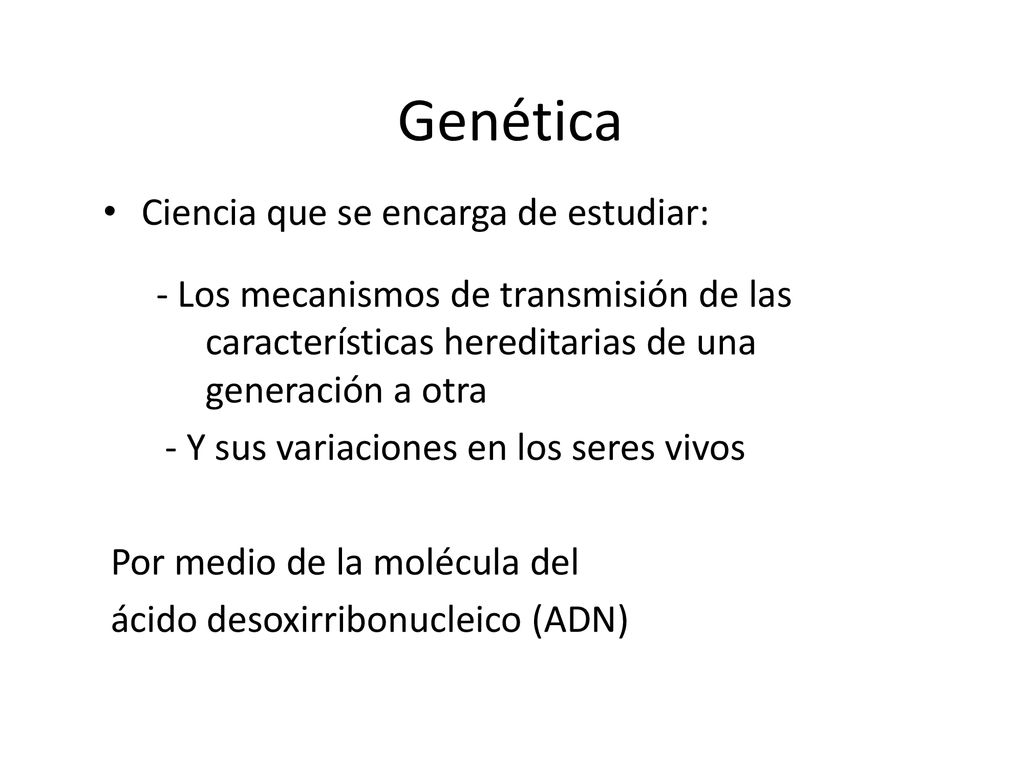 Genética

• Ciencia que se encarga de estudiar:

- Los mecanismos de transmisión de las características hereditarias de una generación a otra

- Y sus variaciones en los seres vivos

Por medio de la molécula del
ácido desoxirribonucleico (ADN)